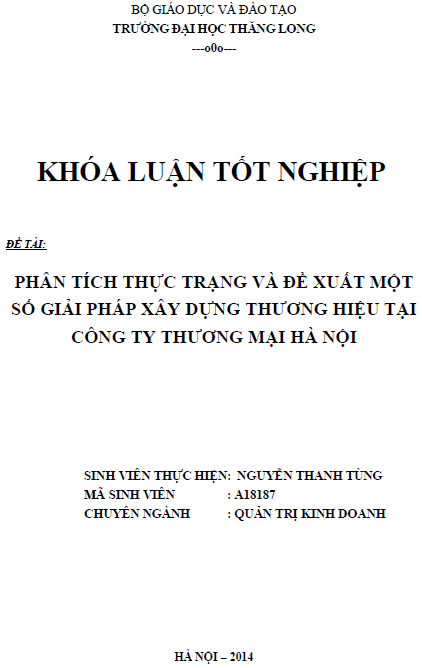 BỘ GIÁO DỤC VÀ ĐÀO TẠO
TRƯỜNG ĐẠI HỌC THĂNG LONG
---o0o---

KHÓA LUẬN TỐT NGHIỆP

ĐỀ TÀI:

PHÂN TÍCH THỰC TRẠNG VÀ ĐỀ XUẤT MỘT SỐ GIẢI PHÁP XÂY DỰNG THƯƠNG HIỆU TẠI CÔNG TY THƯƠNG MẠI HÀ NỘI

SINH VIÊN THỰC HIỆN: NGUYỄN THANH TÙNG
MÃ SINH VIÊN : A18187
CHUYÊN NGÀNH : QUẢN TRỊ KINH DOANH

HÀ NỘI – 2014